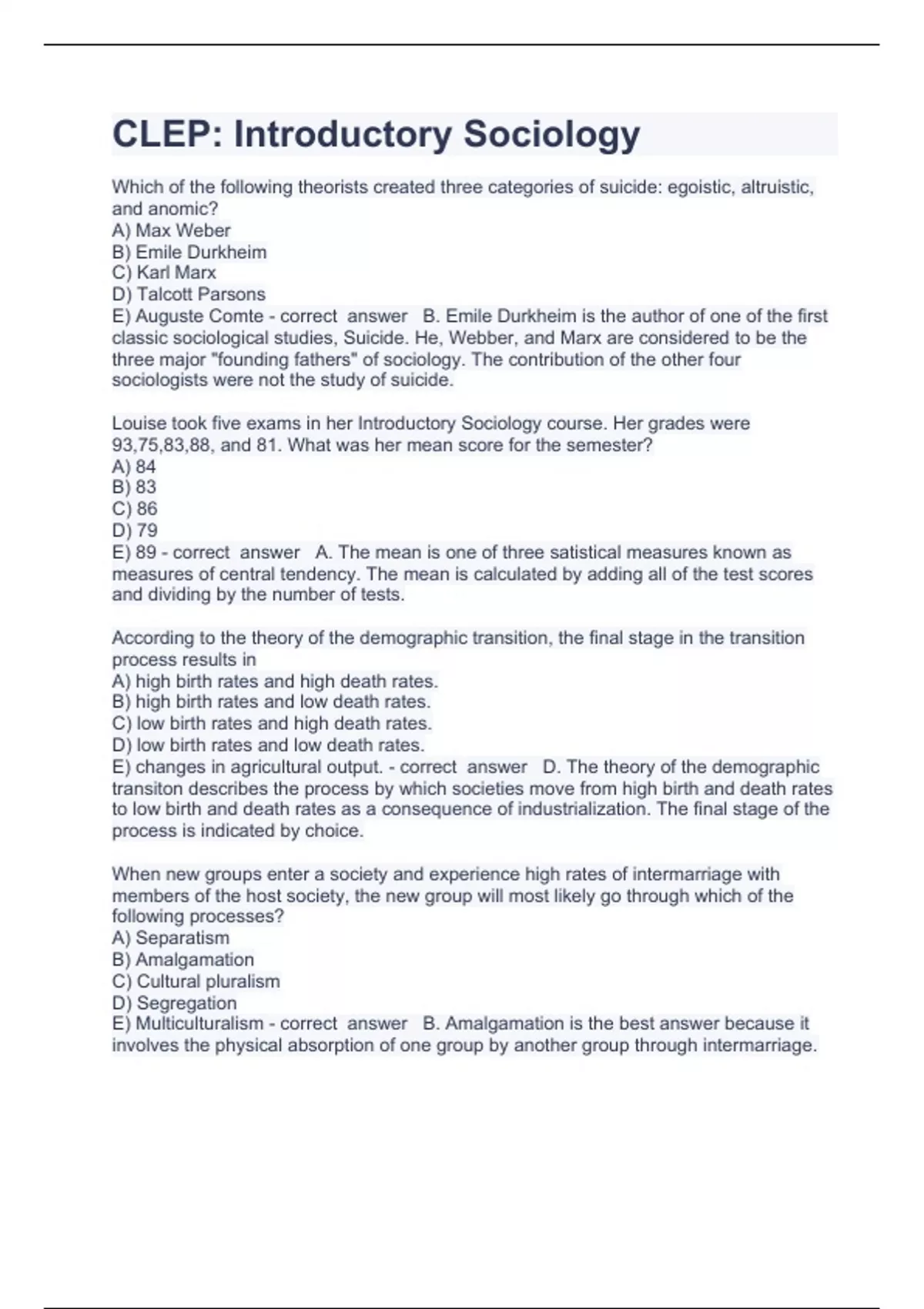 CLEP: Introductory Sociology

Which of the following theorists created three categories of suicide: egoistic, altruistic, and anomic?
A) Max Weber
B) Emile Durkheim
C) Karl Marx
D) Talcott Parsons
E) Auguste Comte - correct answer B. Emile Durkheim is the author of one of the first classic sociological studies, Suicide. He, Webber, and Marx are considered to be the three major "founding fathers" of sociology. The contribution of the other four sociologists were not the study of suicide.

Louise took five exams in her Introductory Sociology course. Her grades were 93,75,83,88, and 81. What was her mean score for the semester?
A) 84
B) 83
C) 86
D) 79
E) 89 - correct answer A. The mean is one of three satistical measures known as measures of central tendency. The mean is calculated by adding all of the test scores and dividing by the number of tests.

According to the theory of the demographic transition, the final stage in the transition process results in
A) high birth rates and high death rates.
B) high birth rates and low death rates.
C) low birth rates and high death rates.
D) low birth rates and low death rates.
E) changes in agricultural output. - correct answer D. The theory of the demographic transiton describes the process by which societies move from high birth and death rates to low birth and death rates as a consequence of industrialization. The final stage of the process is indicated by choice.

When new groups enter a society and experience high rates of intermarriage with members of the host society, the new group will most likely go through which of the following processes?
A) Separatism
B) Amalgamation
C) Cultural pluralism
D) Segregation
E) Multiculturalism - correct answer B. Amalgamation is the best answer because it involves the physical absorption of one group by another group through intermarriage.